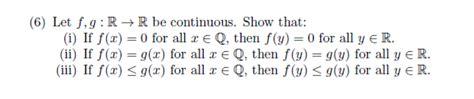 (6) Let $f, g : \mathbb{R} \to \mathbb{R}$ be continuous. Show that:
(i) If $f(x) = 0$ for all $x \in \mathbb{Q}$, then $f(y) = 0$ for all $y \in \mathbb{R}$.
(ii) If $f(x) = g(x)$ for all $x \in \mathbb{Q}$, then $f(y) = g(y)$ for all $y \in \mathbb{R}$.
(iii) If $f(x) \leq g(x)$ for all $x \in \mathbb{Q}$, then $f(y) \leq g(y)$ for all $y \in \mathbb{R}$.